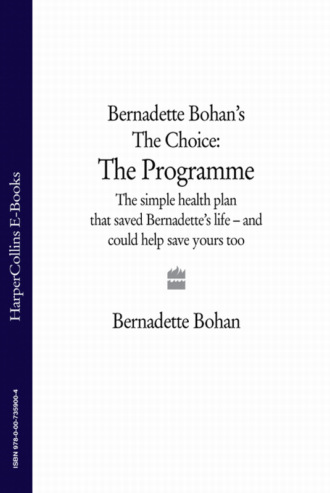 HarperCollins E-Books

ISBN 978-0-00-735900-4

Bernadette Bohan's
The Choice:
The Programme

The simple health plan that saved Bernadette's life – and could help save yours too

Bernadette Bohan